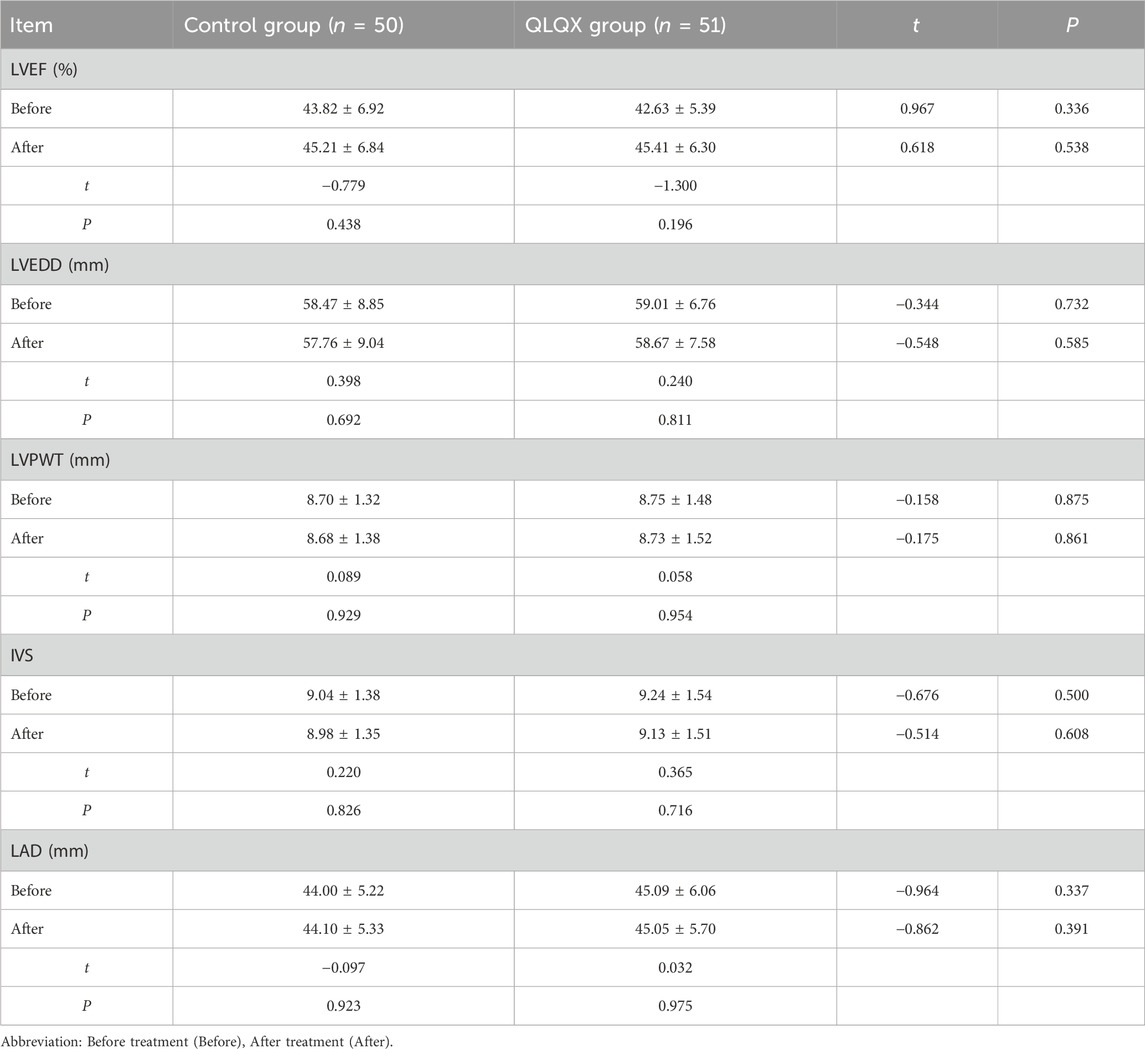 | Item | Control group (n = 50) | QLQX group (n = 51) | t | P |
|---|---|---|---|---|
| LVEF (%) | | | | |
| Before | 43.82 ± 6.92 | 42.63 ± 5.39 | 0.967 | 0.336 |
| After | 45.21 ± 6.84 | 45.41 ± 6.30 | 0.618 | 0.538 |
| t | −0.779 | −1.300 | | |
| P | 0.438 | 0.196 | | |
| LVEDD (mm) | | | | |
| Before | 58.47 ± 8.85 | 59.01 ± 6.76 | −0.344 | 0.732 |
| After | 57.76 ± 9.04 | 58.67 ± 7.58 | −0.548 | 0.585 |
| t | 0.398 | 0.240 | | |
| P | 0.692 | 0.811 | | |
| LVPWT (mm) | | | | |
| Before | 8.70 ± 1.32 | 8.75 ± 1.48 | −0.158 | 0.875 |
| After | 8.68 ± 1.38 | 8.73 ± 1.52 | −0.175 | 0.861 |
| t | 0.089 | 0.058 | | |
| P | 0.929 | 0.954 | | |
| IVS | | | | |
| Before | 9.04 ± 1.38 | 9.24 ± 1.54 | −0.676 | 0.500 |
| After | 8.98 ± 1.35 | 9.13 ± 1.51 | −0.514 | 0.608 |
| t | 0.220 | 0.365 | | |
| P | 0.826 | 0.716 | | |
| LAD (mm) | | | | |
| Before | 44.00 ± 5.22 | 45.09 ± 6.06 | −0.964 | 0.337 |
| After | 44.10 ± 5.33 | 45.05 ± 5.70 | −0.862 | 0.391 |
| t | −0.097 | 0.032 | | |
| P | 0.923 | 0.975 | | |

Abbreviation: Before treatment (Before), After treatment (After).